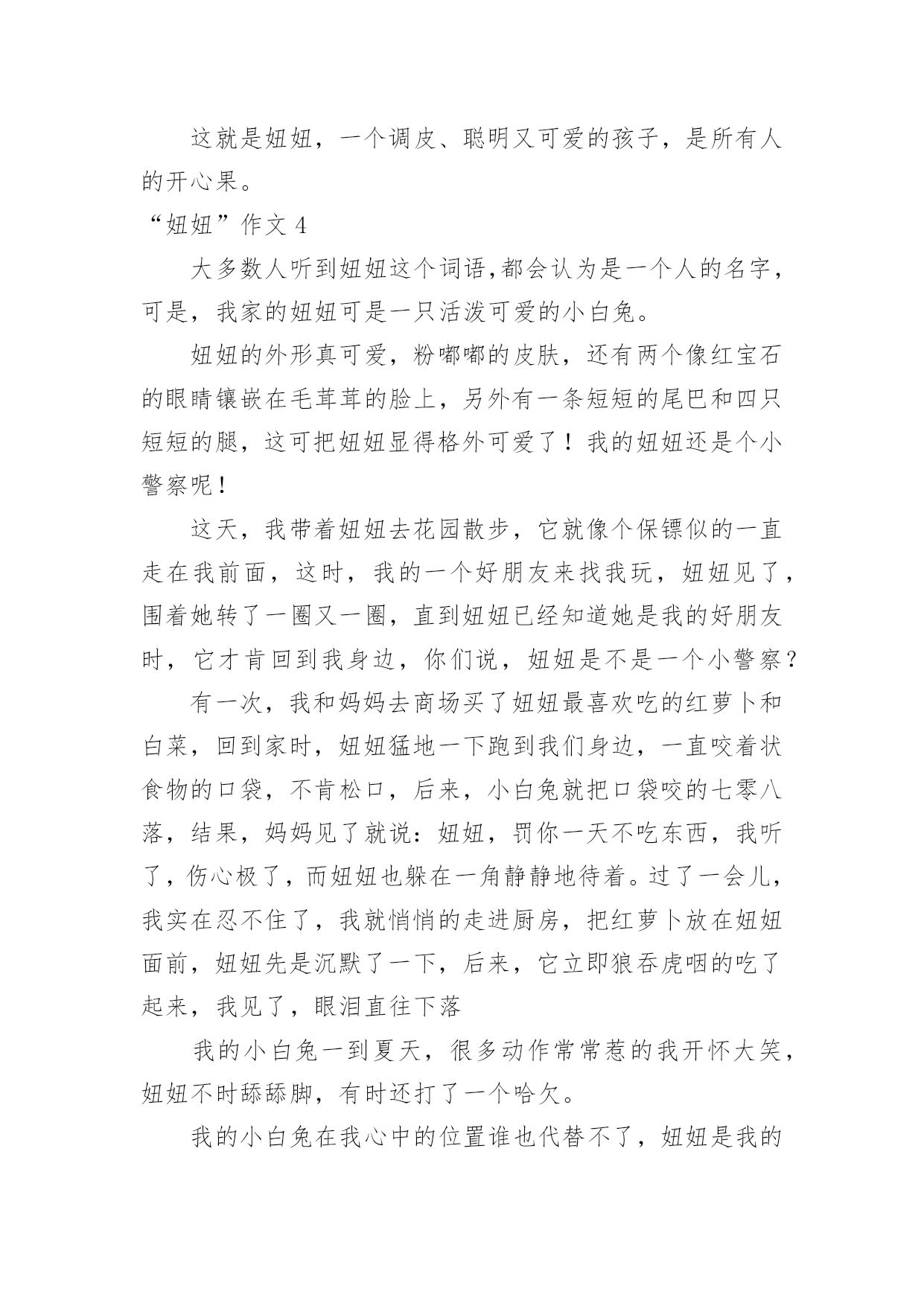 这就是妞妞，一个调皮、聪明又可爱的孩子，是所有人的开心果。

“妞妞”作文 4

大多数人听到妞妞这个词语,都会认为是一个人的名字，可是，我家的妞妞可是一只活泼可爱的小白兔。

妞妞的外形真可爱，粉嘟嘟的皮肤，还有两个像红宝石的眼睛镶嵌在毛茸茸的脸上，另外有一条短短的尾巴和四只短短的腿，这可把妞妞显得格外可爱了！我的妞妞还是个小警察呢！

这天，我带着妞妞去花园散步，它就像个保镖似的一直走在我前面，这时，我的一个好朋友来找我玩，妞妞见了，围着她转了一圈又一圈，直到妞妞已经知道她是我的好朋友时，它才肯回到我身边，你们说，妞妞是不是一个小警察？

有一次，我和妈妈去商场买了妞妞最喜欢吃的红萝卜和白菜，回到家时，妞妞猛地一下跑到我们身边，一直咬着状食物的口袋，不肯松口，后来，小白兔就把口袋咬的七零八落，结果，妈妈见了就说：妞妞，罚你一天不吃东西，我听了，伤心极了，而妞妞也躲在一角静静地待着。过了一会儿，我实在忍不住了，我就悄悄的走进厨房，把红萝卜放在妞妞面前，妞妞先是沉默了一下，后来，它立即狼吞虎咽的吃了起来，我见了，眼泪直往下落

我的小白兔一到夏天，很多动作常常惹的我开怀大笑，妞妞不时舔舔脚，有时还打了一个哈欠。

我的小白兔在我心中的位置谁也代替不了，妞妞是我的